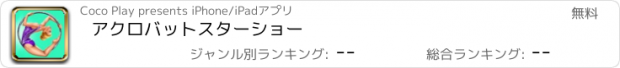 Coco Play presents iPhone/iPadアプリ
無料
アクロバットスターショー
ジャンル別ランキング: --
総合ランキング: --